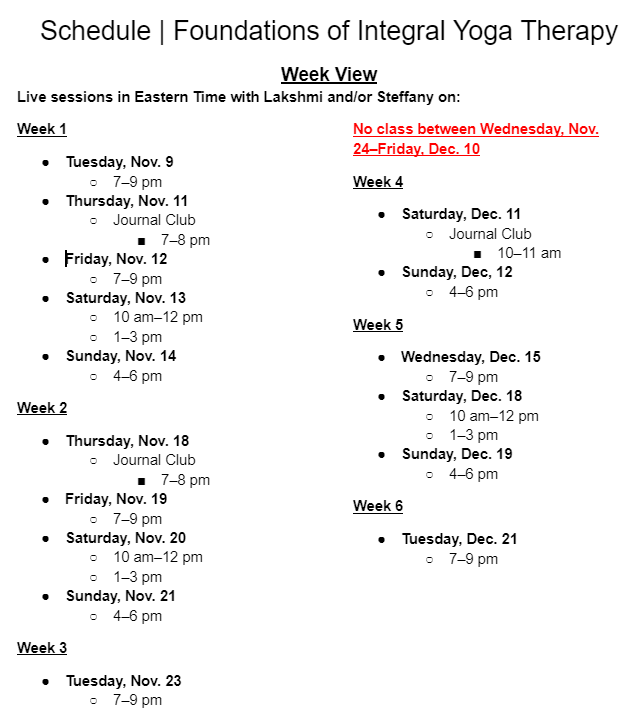 Schedule | Foundations of Integral Yoga Therapy

Week View

Live sessions in Eastern Time with Lakshmi and/or Steffany on:

Week 1

- Tuesday, Nov. 9
  - 7–9 pm
- Thursday, Nov. 11
  - Journal Club
    - 7–8 pm
- Friday, Nov. 12
  - 7–9 pm
- Saturday, Nov. 13
  - 10 am–12 pm
  - 1–3 pm
- Sunday, Nov. 14
  - 4–6 pm

Week 2

- Thursday, Nov. 18
  - Journal Club
    - 7–8 pm
- Friday, Nov. 19
  - 7–9 pm
- Saturday, Nov. 20
  - 10 am–12 pm
  - 1–3 pm
- Sunday, Nov. 21
  - 4–6 pm

Week 3

- Tuesday, Nov. 23
  - 7–9 pm

No class between Wednesday, Nov. 24–Friday, Dec. 10

Week 4

- Saturday, Dec. 11
  - Journal Club
    - 10–11 am
- Sunday, Dec, 12
  - 4–6 pm

Week 5

- Wednesday, Dec. 15
  - 7–9 pm
- Saturday, Dec. 18
  - 10 am–12 pm
  - 1–3 pm
- Sunday, Dec. 19
  - 4–6 pm

Week 6

- Tuesday, Dec. 21
  - 7–9 pm